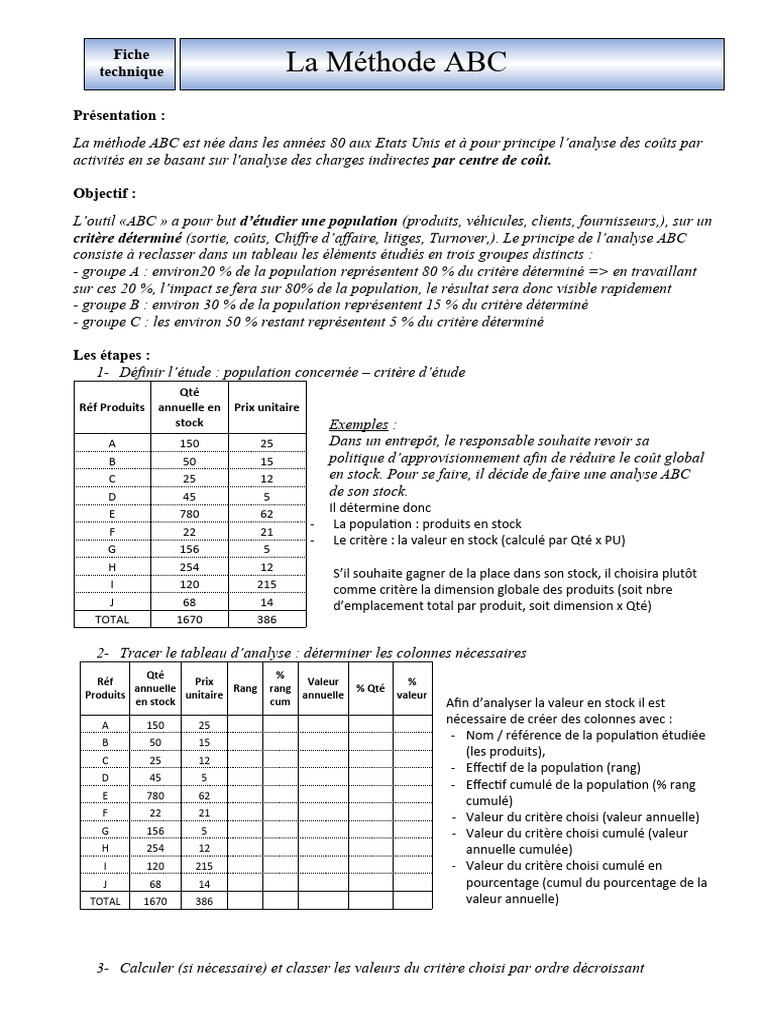 Fiche technique

La Méthode ABC

Présentation :

La méthode ABC est née dans les années 80 aux Etats Unis et à pour principe l'analyse des coûts par activités en se basant sur l'analyse des charges indirectes par centre de coût.

Objectif :

L'outil «ABC » a pour but d'étudier une population (produits, véhicules, clients, fournisseurs,), sur un critère déterminé (sortie, coûts, Chiffre d'affaire, litiges, Turnover,). Le principe de l'analyse ABC consiste à reclasser dans un tableau les éléments étudiés en trois groupes distincts :
- groupe A : environ20 % de la population représentent 80 % du critère déterminé => en travaillant sur ces 20 %, l'impact se fera sur 80% de la population, le résultat sera donc visible rapidement
- groupe B : environ 30 % de la population représentent 15 % du critère déterminé
- groupe C : les environ 50 % restant représentent 5 % du critère déterminé

Les étapes :
1- Définir l'étude : population concernée – critère d'étude

| Réf Produits | Qté annuelle en stock | Prix unitaire |
|---|---|---|
| A | 150 | 25 |
| B | 50 | 15 |
| C | 25 | 12 |
| D | 45 | 5 |
| E | 780 | 62 |
| F | 22 | 21 |
| G | 156 | 5 |
| H | 254 | 12 |
| I | 120 | 215 |
| J | 68 | 14 |
| TOTAL | 1670 | 386 |

Exemples :
Dans un entrepôt, le responsable souhaite revoir sa politique d'approvisionnement afin de réduire le coût global en stock. Pour se faire, il décide de faire une analyse ABC de son stock.
Il détermine donc
- La population : produits en stock
- Le critère : la valeur en stock (calculé par Qté x PU)

S'il souhaite gagner de la place dans son stock, il choisira plutôt comme critère la dimension globale des produits (soit nbre d'emplacement total par produit, soit dimension x Qté)

2- Tracer le tableau d'analyse : déterminer les colonnes nécessaires

| Réf Produits | Qté annuelle en stock | Prix unitaire | Rang | % rang cum | Valeur annuelle | % Qté | % valeur |
|---|---|---|---|---|---|---|---|
| A | 150 | 25 | | | | | |
| B | 50 | 15 | | | | | |
| C | 25 | 12 | | | | | |
| D | 45 | 5 | | | | | |
| E | 780 | 62 | | | | | |
| F | 22 | 21 | | | | | |
| G | 156 | 5 | | | | | |
| H | 254 | 12 | | | | | |
| I | 120 | 215 | | | | | |
| J | 68 | 14 | | | | | |
| TOTAL | 1670 | 386 | | | | | |

Afin d'analyser la valeur en stock il est nécessaire de créer des colonnes avec :
- Nom / référence de la population étudiée (les produits),
- Effectif de la population (rang)
- Effectif cumulé de la population (% rang cumulé)
- Valeur du critère choisi (valeur annuelle)
- Valeur du critère choisi cumulé (valeur annuelle cumulée)
- Valeur du critère choisi cumulé en pourcentage (cumul du pourcentage de la valeur annuelle)

3- Calculer (si nécessaire) et classer les valeurs du critère choisi par ordre décroissant